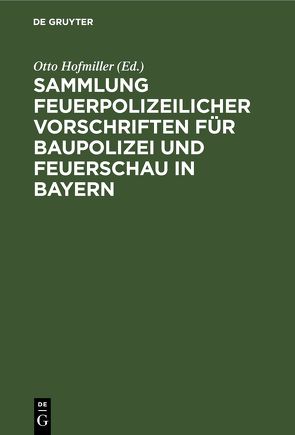 DE GRUYTER

Otto Hofmiller (Ed.)

SAMMLUNG FEUERPOLIZEILICHER VORSCHRIFTEN FÜR BAUPOLIZEI UND FEUERSCHAU IN BAYERN

DE
G